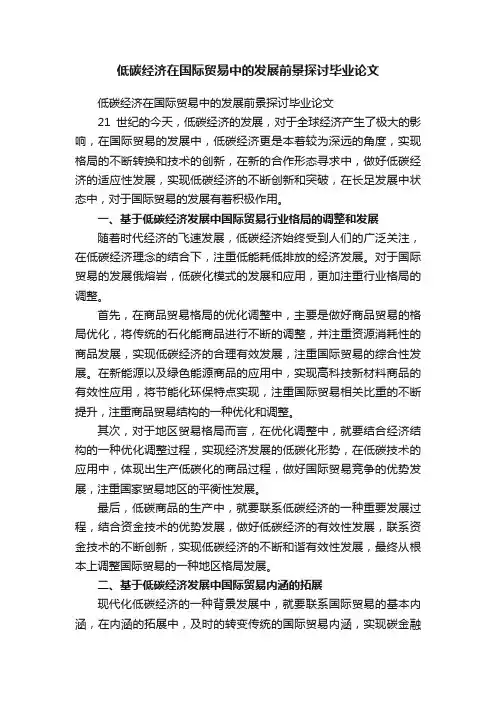 低碳经济在国际贸易中的发展前景探讨毕业论文

低碳经济在国际贸易中的发展前景探讨毕业论文

21 世纪的今天，低碳经济的发展，对于全球经济产生了极大的影响，在国际贸易的发展中，低碳经济更是本着较为深远的角度，实现格局的不断转换和技术的创新，在新的合作形态寻求中，做好低碳经济的适应性发展，实现低碳经济的不断创新和突破，在长足发展中状态中，对于国际贸易的发展有着积极作用。

一、基于低碳经济发展中国际贸易行业格局的调整和发展

随着时代经济的飞速发展，低碳经济始终受到人们的广泛关注，在低碳经济理念的结合下，注重低能耗低排放的经济发展。对于国际贸易的发展俄熔岩，低碳化模式的发展和应用，更加注重行业格局的调整。

首先，在商品贸易格局的优化调整中，主要是做好商品贸易的格局优化，将传统的石化能商品进行不断的调整，并注重资源消耗性的商品发展，实现低碳经济的合理有效发展，注重国际贸易的综合性发展。在新能源以及绿色能源商品的应用中，实现高科技新材料商品的有效性应用，将节能化环保特点实现，注重国际贸易相关比重的不断提升，注重商品贸易结构的一种优化和调整。

其次，对于地区贸易格局而言，在优化调整中，就要结合经济结构的一种优化调整过程，实现经济发展的低碳化形势，在低碳技术的应用中，体现出生产低碳化的商品过程，做好国际贸易竞争的优势发展，注重国家贸易地区的平衡性发展。

最后，低碳商品的生产中，就要联系低碳经济的一种重要发展过程，结合资金技术的优势发展，做好低碳经济的有效性发展，联系资金技术的不断创新，实现低碳经济的不断和谐有效性发展，最终从根本上调整国际贸易的一种地区格局发展。

二、基于低碳经济发展中国际贸易内涵的拓展

现代化低碳经济的一种背景发展中，就要联系国际贸易的基本内涵，在内涵的拓展中，及时的转变传统的国际贸易内涵，实现碳金融